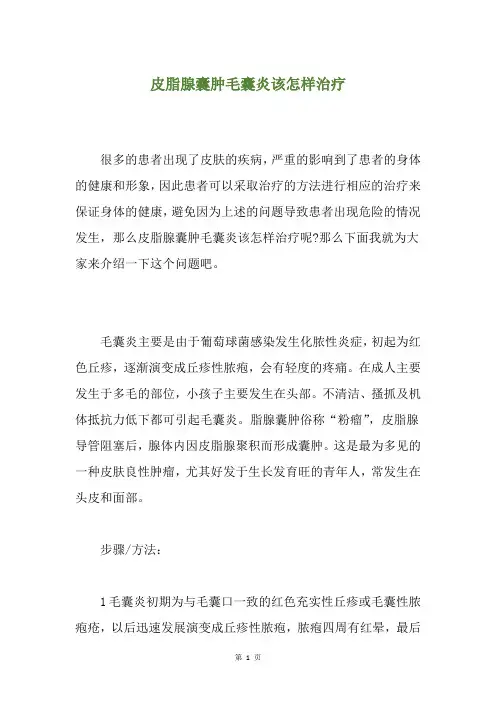 皮脂腺囊肿毛囊炎该怎样治疗

很多的患者出现了皮肤的疾病，严重的影响到了患者的身体的健康和形象，因此患者可以采取治疗的方法进行相应的治疗来保证身体的健康，避免因为上述的问题导致患者出现危险的情况发生，那么皮脂腺囊肿毛囊炎该怎样治疗呢?那么下面我就为大家来介绍一下这个问题吧。

毛囊炎主要是由于葡萄球菌感染发生化脓性炎症，初起为红色丘疹，逐渐演变成丘疹性脓疱，会有轻度的疼痛。在成人主要发生于多毛的部位，小孩子主要发生在头部。不清洁、搔抓及机体抵抗力低下都可引起毛囊炎。脂腺囊肿俗称“粉瘤”，皮脂腺导管阻塞后，腺体内因皮脂腺聚积而形成囊肿。这是最为多见的一种皮肤良性肿瘤，尤其好发于生长发育旺的青年人，常发生在头皮和面部。

步骤/方法:

1毛囊炎初期为与毛囊口一致的红色充实性丘疹或毛囊性脓疱疮，以后迅速发展演变成丘疹性脓疱，脓疱四周有红晕，最后

第 1 页